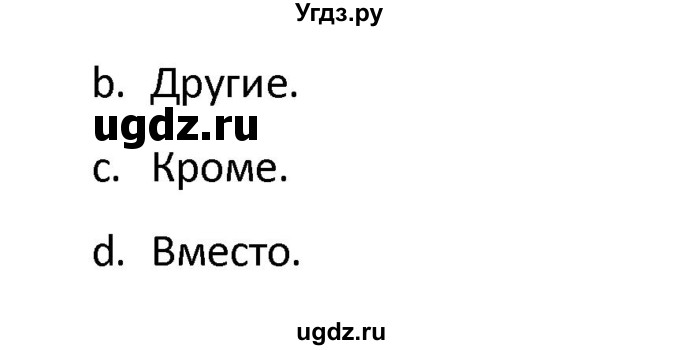 Угдз.ру

b. Другие.

ugdz.ru

c. Кроме.

d. Вместо.

ugdz.ru